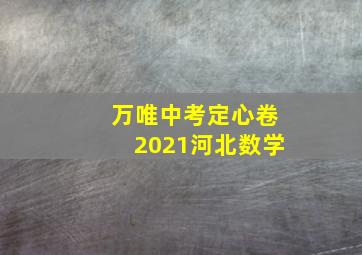 万唯中考定心卷
2021河北数学